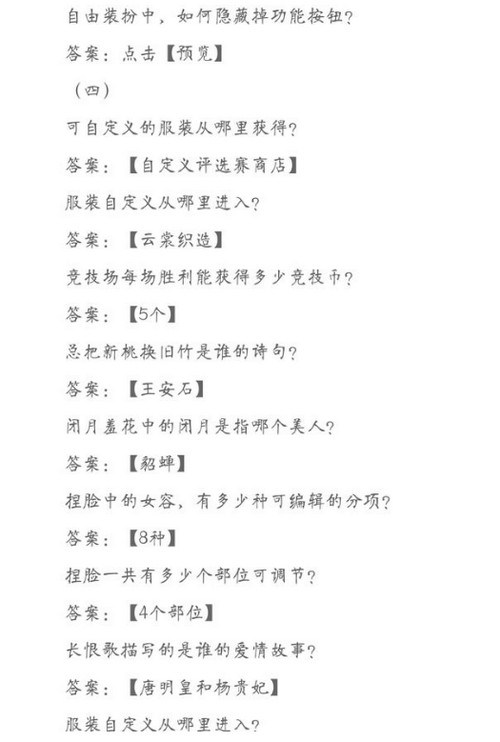 自由装扮中，如何隐藏掉功能按钮？

答案：点击【预览】

（四）

可自定义的服装从哪里获得？

答案：【自定义评选赛商店】

服装自定义从哪里进入？

答案：【云裳织造】

竞技场每场胜利能获得多少竞技币？

答案：【5个】

总把新桃换旧竹是谁的诗句？

答案：【王安石】

闭月羞花中的闭月是指哪个美人？

答案：【貂蝉】

捏脸中的女容，有多少种可编辑的分项？

答案：【8种】

捏脸一共有多少个部位可调节？

答案：【4个部位】

长恨歌描写的是谁的爱情故事？

答案：【唐明皇和杨贵妃】

服装自定义从哪里进入？